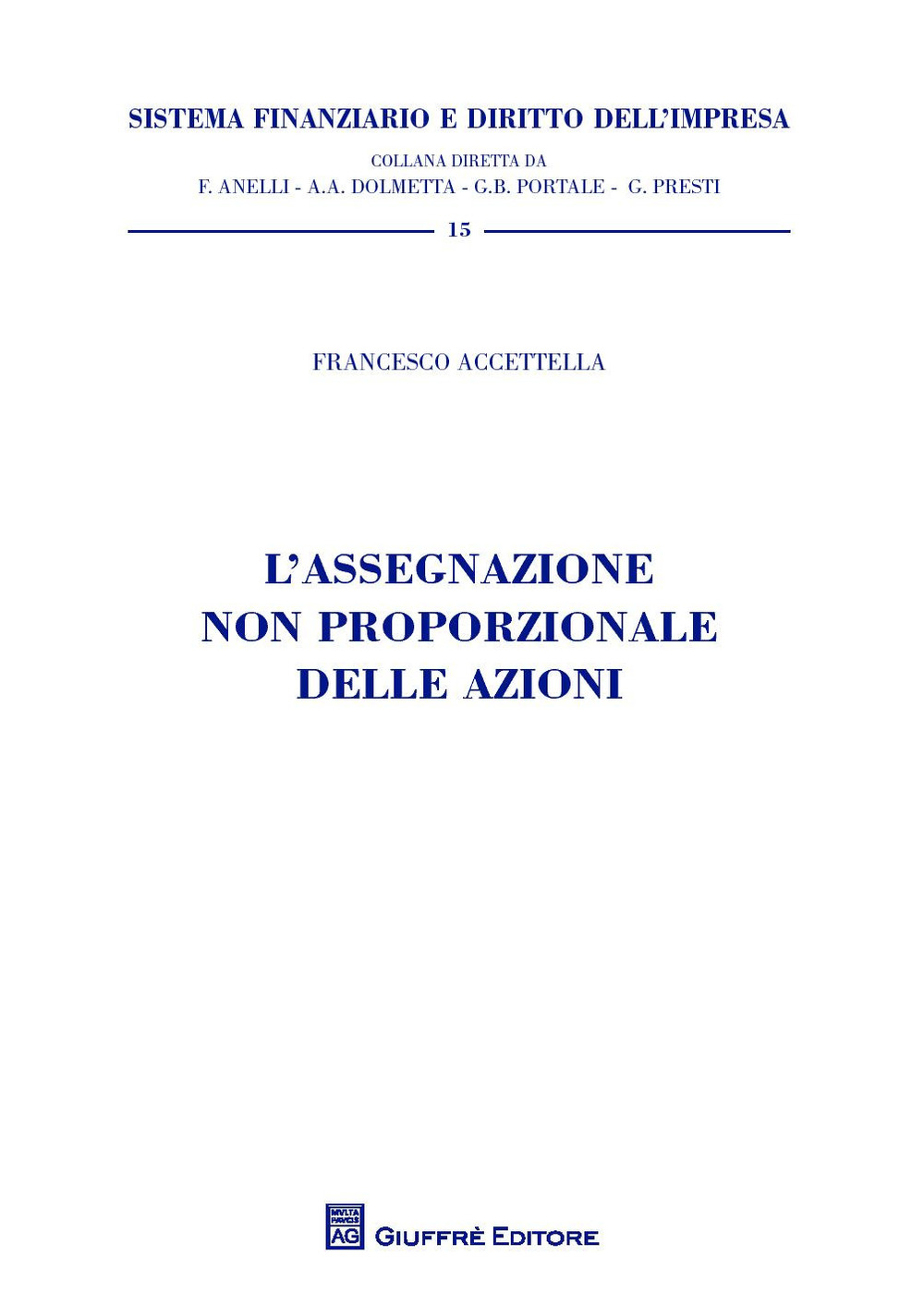 SISTEMA FINANZIARIO E DIRITTO DELL'IMPRESA

COLLANA DIRETTA DA
F. ANELLI - A.A. DOLMETTA - G.B. PORTALE - G. PRESTI

15

FRANCESCO ACCETTELLA

L'ASSEGNAZIONE NON PROPORZIONALE DELLE AZIONI

MVLTA PAVCIS
AG
GIUFFRÈ EDITORE